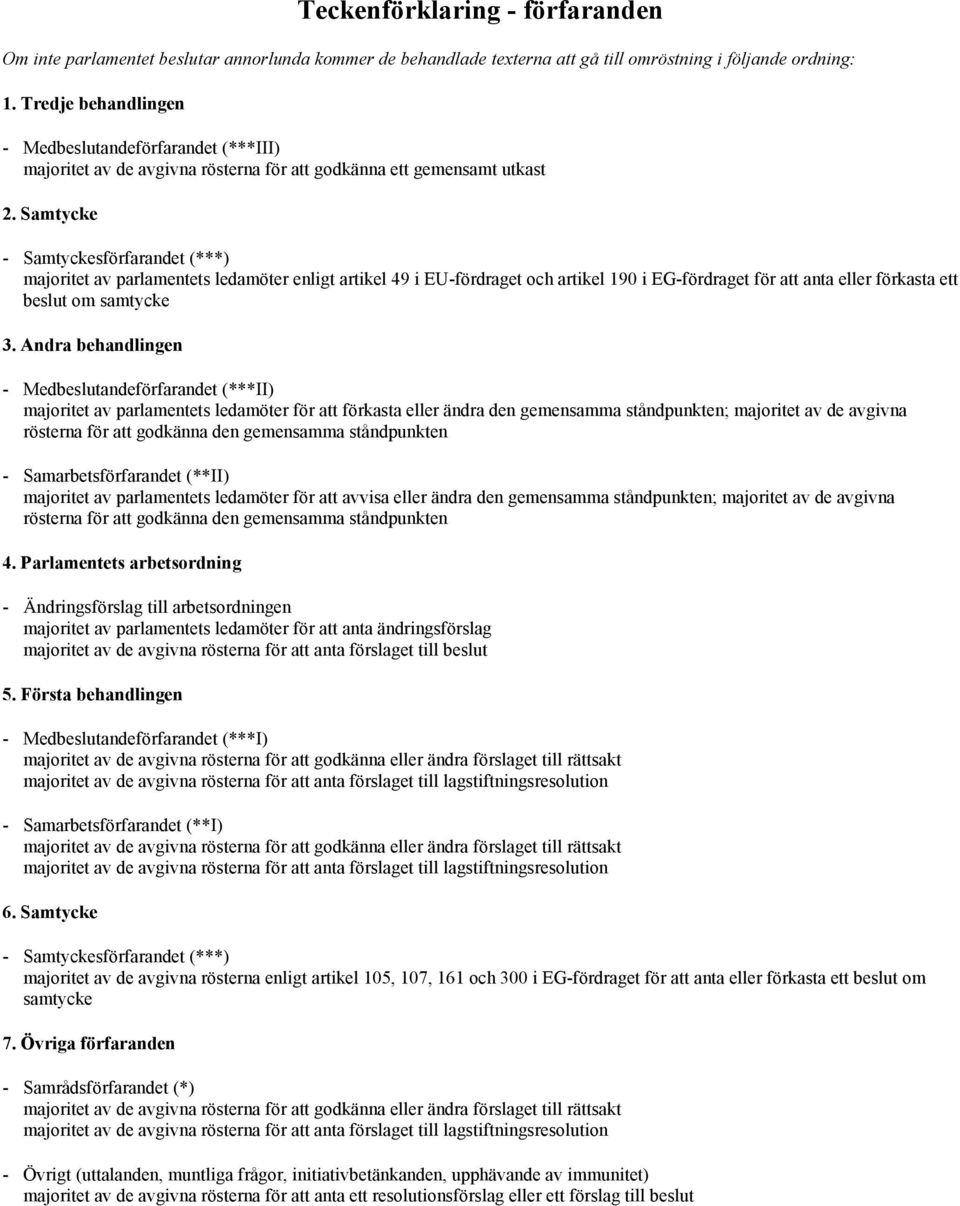 Teckenförklaring - förfaranden

Om inte parlamentet beslutar annorlunda kommer de behandlade texterna att gå till omröstning i följande ordning:

1. Tredje behandlingen

- Medbeslutandeförfarandet (***III)
majoritet av de avgivna rösterna för att godkänna ett gemensamt utkast

2. Samtycke

- Samtyckesförfarandet (***)
majoritet av parlamentets ledamöter enligt artikel 49 i EU-fördraget och artikel 190 i EG-fördraget för att anta eller förkasta ett beslut om samtycke

3. Andra behandlingen

- Medbeslutandeförfarandet (***II)
majoritet av parlamentets ledamöter för att förkasta eller ändra den gemensamma ståndpunkten; majoritet av de avgivna rösterna för att godkänna den gemensamma ståndpunkten

- Samarbetsförfarandet (**II)
majoritet av parlamentets ledamöter för att avvisa eller ändra den gemensamma ståndpunkten; majoritet av de avgivna rösterna för att godkänna den gemensamma ståndpunkten

4. Parlamentets arbetsordning

- Ändringsförslag till arbetsordningen
majoritet av parlamentets ledamöter för att anta ändringsförslag
majoritet av de avgivna rösterna för att anta förslaget till beslut

5. Första behandlingen

- Medbeslutandeförfarandet (***I)
majoritet av de avgivna rösterna för att godkänna eller ändra förslaget till rättsakt
majoritet av de avgivna rösterna för att anta förslaget till lagstiftningsresolution

- Samarbetsförfarandet (**I)
majoritet av de avgivna rösterna för att godkänna eller ändra förslaget till rättsakt
majoritet av de avgivna rösterna för att anta förslaget till lagstiftningsresolution

6. Samtycke

- Samtyckesförfarandet (***)
majoritet av de avgivna rösterna enligt artikel 105, 107, 161 och 300 i EG-fördraget för att anta eller förkasta ett beslut om samtycke

7. Övriga förfaranden

- Samrådsförfarandet (*)
majoritet av de avgivna rösterna för att godkänna eller ändra förslaget till rättsakt
majoritet av de avgivna rösterna för att anta förslaget till lagstiftningsresolution

- Övrigt (uttalanden, muntliga frågor, initiativbetänkanden, upphävande av immunitet)
majoritet av de avgivna rösterna för att anta ett resolutionsförslag eller ett förslag till beslut